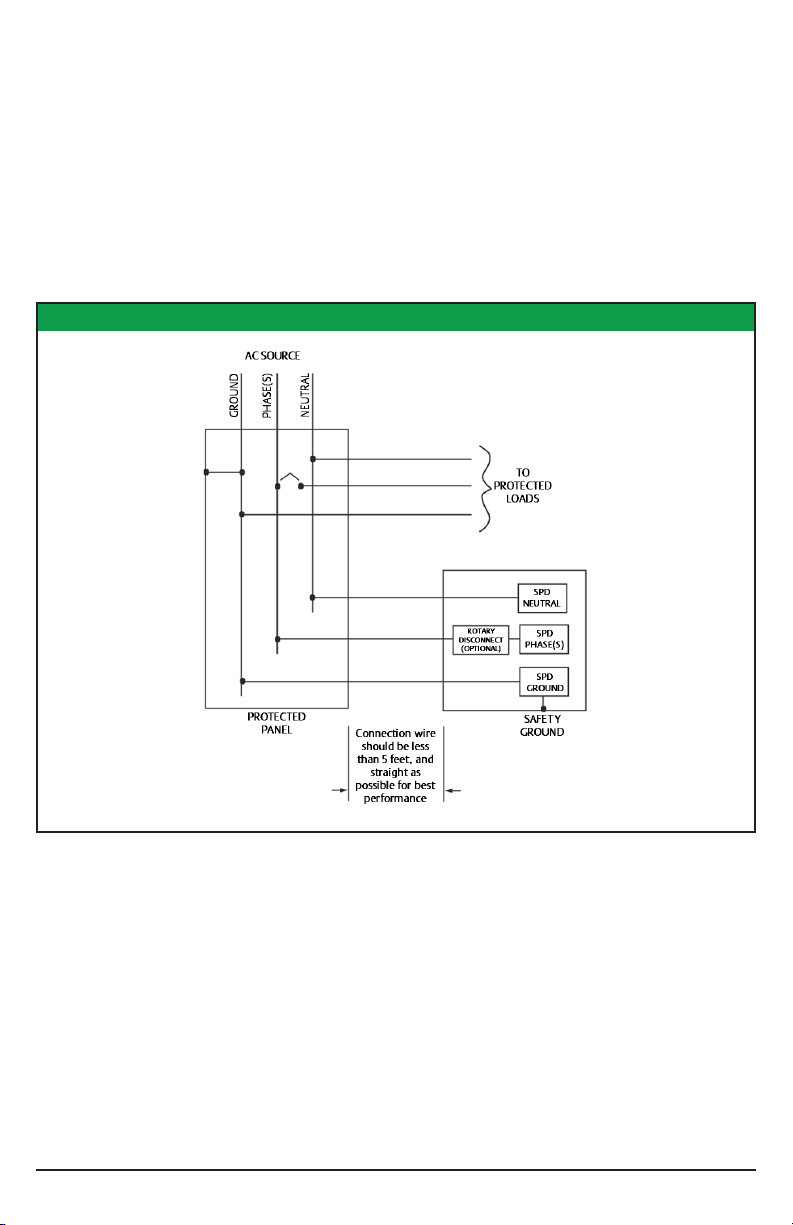 AC SOURCE

GROUND

PHASE(S)

NEUTRAL

TO PROTECTED LOADS

SPD NEUTRAL

ROTARY DISCONNECT (OPTIONAL)

SPD PHASE(S)

SPD GROUND

PROTECTED PANEL

SAFETY GROUND

Connection wire should be less than 5 feet, and straight as possible for best performance